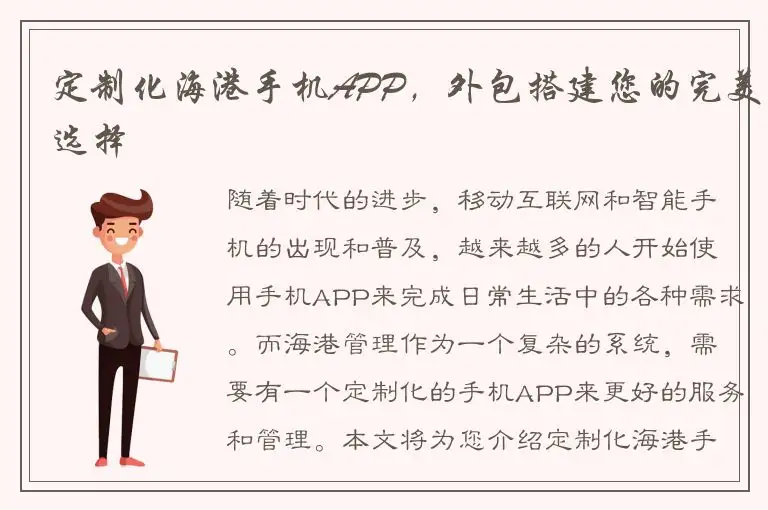 定制化海港手机APP，外包搭建您的完美选择

随着时代的进步，移动互联网和智能手机的出现和普及，越来越多的人开始使用手机APP来完成日常生活中的各种需求。而海港管理作为一个复杂的系统，需要有一个定制化的手机APP来更好的服务和管理。本文将为您介绍定制化海港手